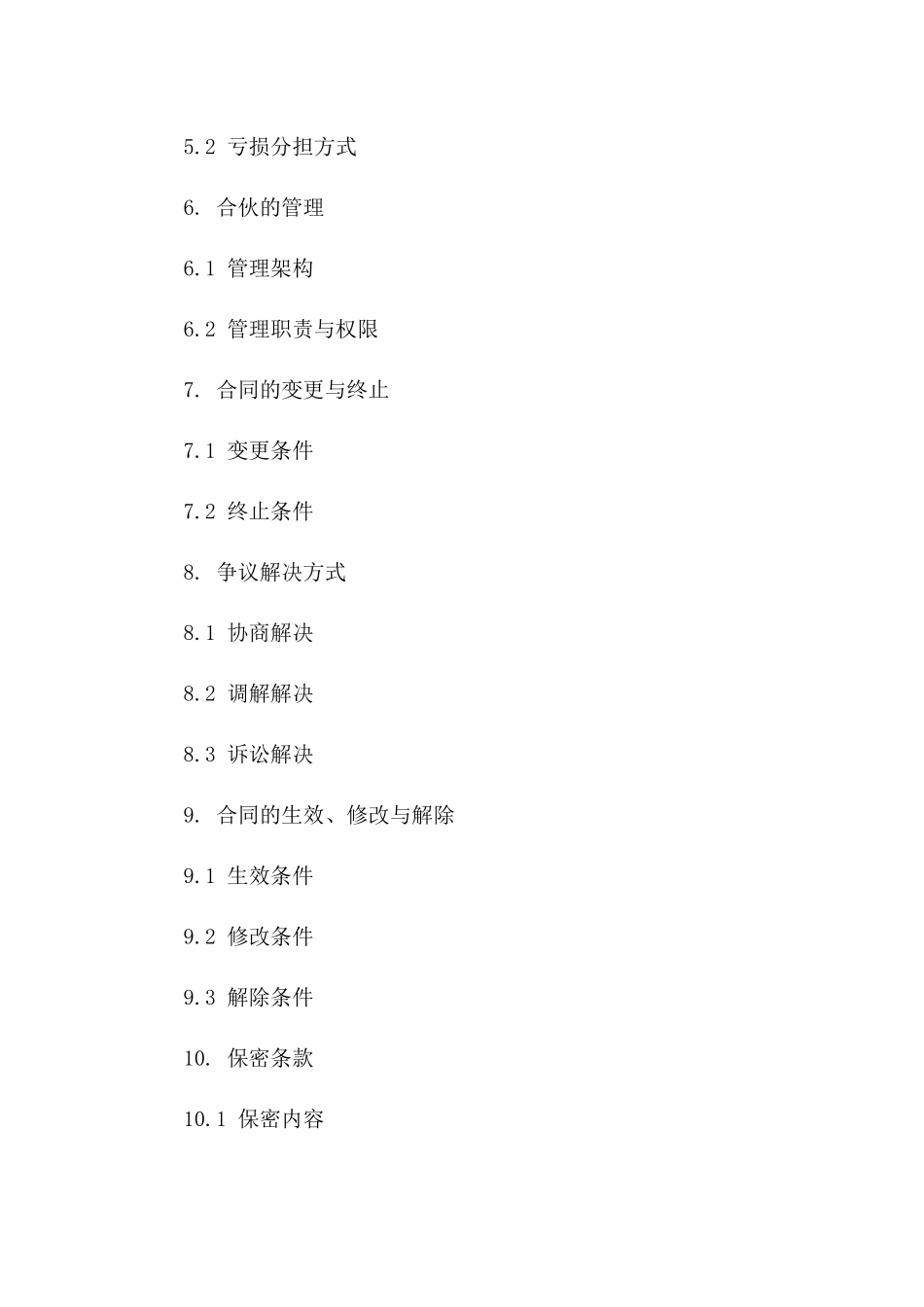 5.2 亏损分担方式

6. 合伙的管理

6.1 管理架构

6.2 管理职责与权限

7. 合同的变更与终止

7.1 变更条件

7.2 终止条件

8. 争议解决方式

8.1 协商解决

8.2 调解解决

8.3 诉讼解决

9. 合同的生效、修改与解除

9.1 生效条件

9.2 修改条件

9.3 解除条件

10. 保密条款

10.1 保密内容